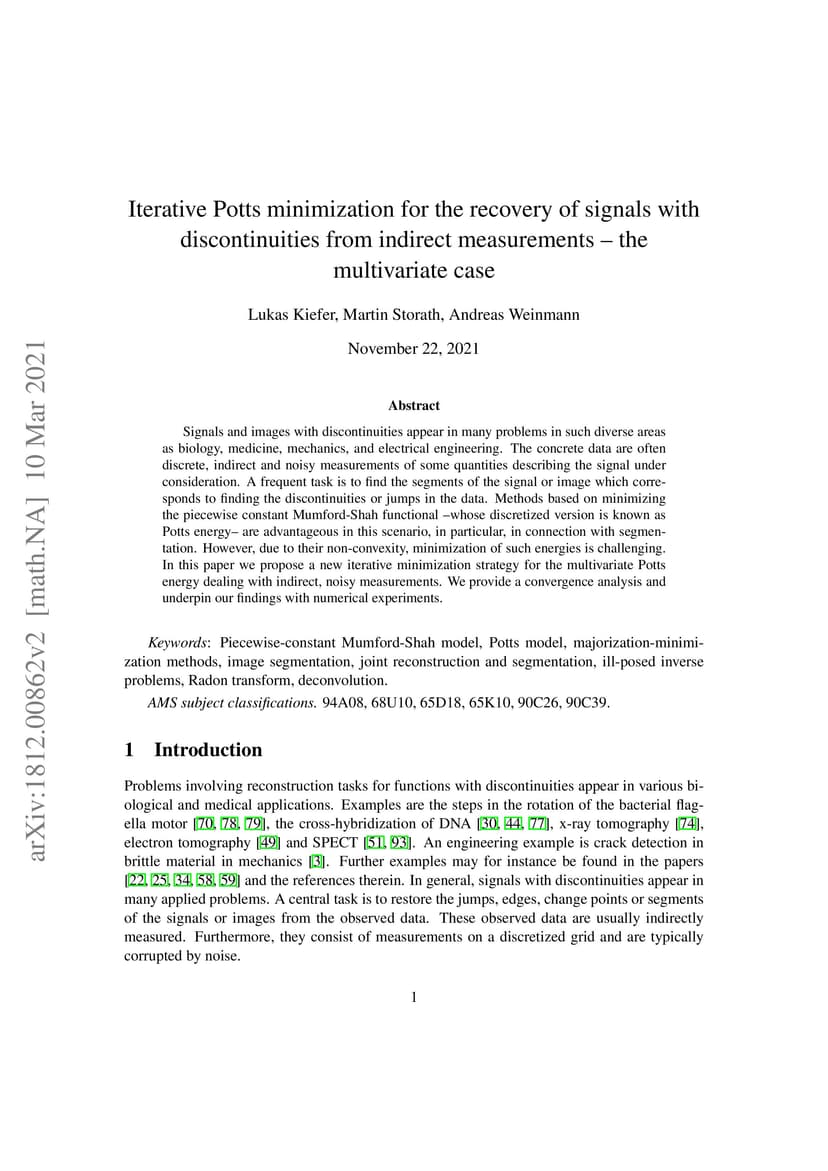 arXiv:1812.00862v2 [math.NA] 10 Mar 2021

Iterative Potts minimization for the recovery of signals with discontinuities from indirect measurements – the multivariate case

Lukas Kiefer, Martin Storath, Andreas Weinmann

November 22, 2021

Abstract

Signals and images with discontinuities appear in many problems in such diverse areas as biology, medicine, mechanics, and electrical engineering. The concrete data are often discrete, indirect and noisy measurements of some quantities describing the signal under consideration. A frequent task is to find the segments of the signal or image which corresponds to finding the discontinuities or jumps in the data. Methods based on minimizing the piecewise constant Mumford-Shah functional –whose discretized version is known as Potts energy– are advantageous in this scenario, in particular, in connection with segmentation. However, due to their non-convexity, minimization of such energies is challenging. In this paper we propose a new iterative minimization strategy for the multivariate Potts energy dealing with indirect, noisy measurements. We provide a convergence analysis and underpin our findings with numerical experiments.

Keywords: Piecewise-constant Mumford-Shah model, Potts model, majorization-minimization methods, image segmentation, joint reconstruction and segmentation, ill-posed inverse problems, Radon transform, deconvolution.

AMS subject classifications. 94A08, 68U10, 65D18, 65K10, 90C26, 90C39.

1 Introduction

Problems involving reconstruction tasks for functions with discontinuities appear in various biological and medical applications. Examples are the steps in the rotation of the bacterial flagella motor [70, 78, 79], the cross-hybridization of DNA [30, 44, 77], x-ray tomography [74], electron tomography [49] and SPECT [51, 93]. An engineering example is crack detection in brittle material in mechanics [3]. Further examples may for instance be found in the papers [22, 25, 34, 58, 59] and the references therein. In general, signals with discontinuities appear in many applied problems. A central task is to restore the jumps, edges, change points or segments of the signals or images from the observed data. These observed data are usually indirectly measured. Furthermore, they consist of measurements on a discretized grid and are typically corrupted by noise.

1